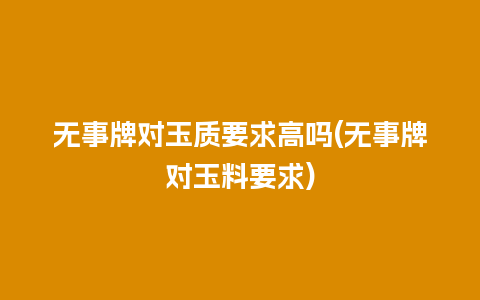 无事牌对玉质要求高吗(无事牌对玉料要求)